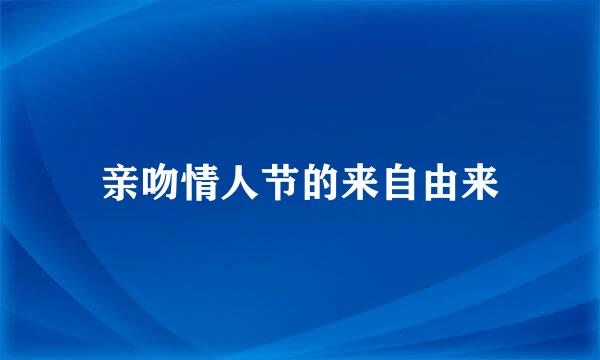 亲吻情人节的来自由来